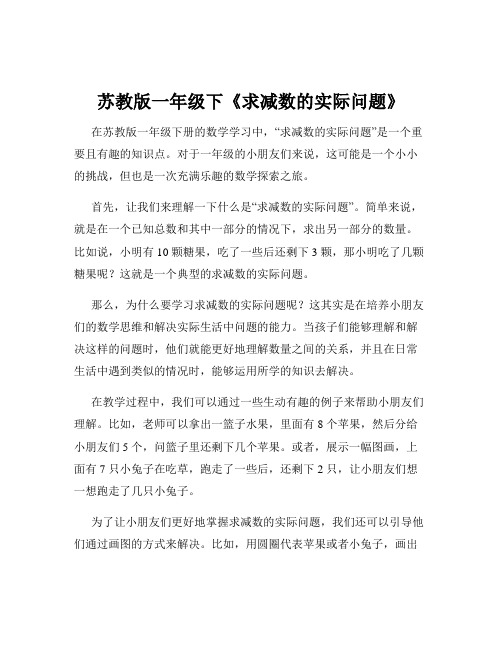 苏教版一年级下《求减数的实际问题》

在苏教版一年级下册的数学学习中，“求减数的实际问题”是一个重要且有趣的知识点。对于一年级的小朋友们来说，这可能是一个小小的挑战，但也是一次充满乐趣的数学探索之旅。

首先，让我们来理解一下什么是“求减数的实际问题”。简单来说，就是在一个已知总数和其中一部分的情况下，求出另一部分的数量。比如说，小明有 10 颗糖果，吃了一些后还剩下 3 颗，那小明吃了几颗糖果呢？这就是一个典型的求减数的实际问题。

那么，为什么要学习求减数的实际问题呢？这其实是在培养小朋友们的数学思维和解决实际生活中问题的能力。当孩子们能够理解和解决这样的问题时，他们就能更好地理解数量之间的关系，并且在日常生活中遇到类似的情况时，能够运用所学的知识去解决。

在教学过程中，我们可以通过一些生动有趣的例子来帮助小朋友们理解。比如，老师可以拿出一篮子水果，里面有 8 个苹果，然后分给小朋友们 5 个，问篮子里还剩下几个苹果。或者，展示一幅图画，上面有 7 只小兔子在吃草，跑走了一些后，还剩下 2 只，让小朋友们想一想跑走了几只小兔子。

为了让小朋友们更好地掌握求减数的实际问题，我们还可以引导他们通过画图的方式来解决。比如，用圆圈代表苹果或者小兔子，画出